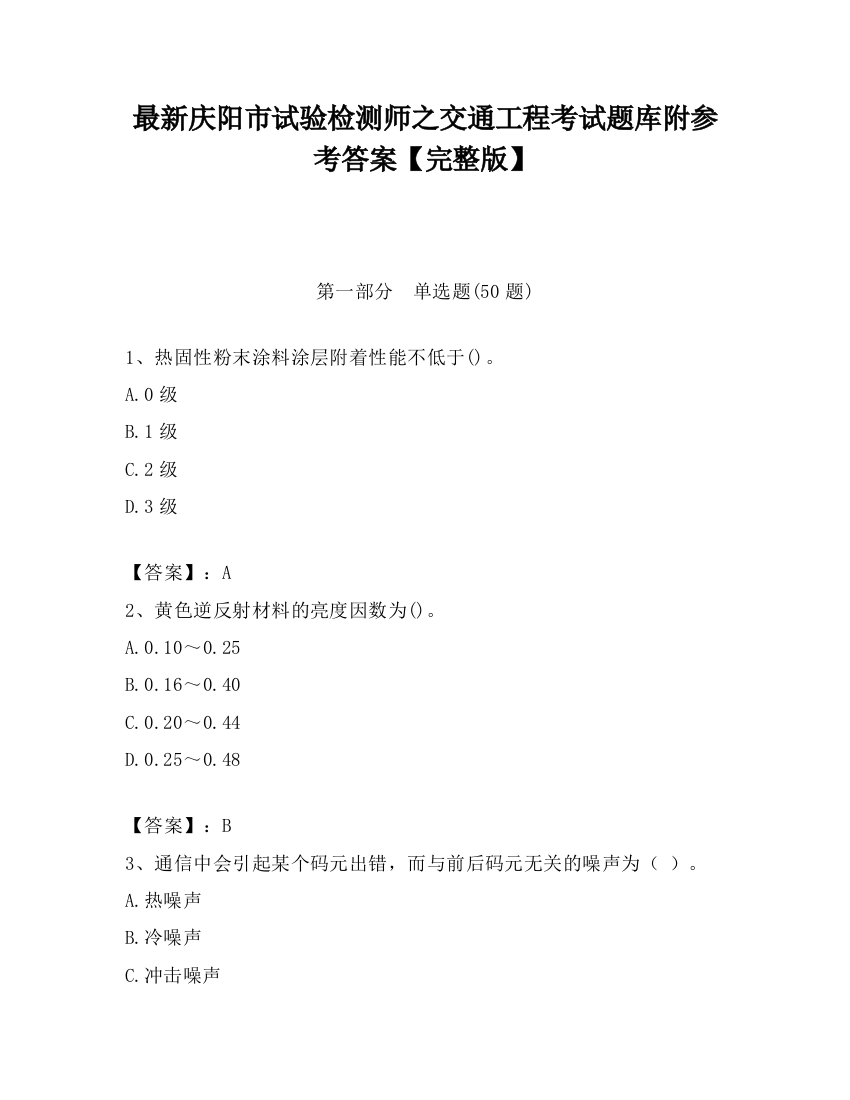 最新庆阳市试验检测师之交通工程考试题库附参考答案【完整版】

第一部分　单选题(50 题)

1、热固性粉末涂料涂层附着性能不低于()。

A.0 级

B.1 级

C.2 级

D.3 级

【答案】：A

2、黄色逆反射材料的亮度因数为()。

A.0.10～0.25

B.0.16～0.40

C.0.20～0.44

D.0.25～0.48

【答案】：B

3、通信中会引起某个码元出错，而与前后码元无关的噪声为（ ）。

A.热噪声

B.冷噪声

C.冲击噪声